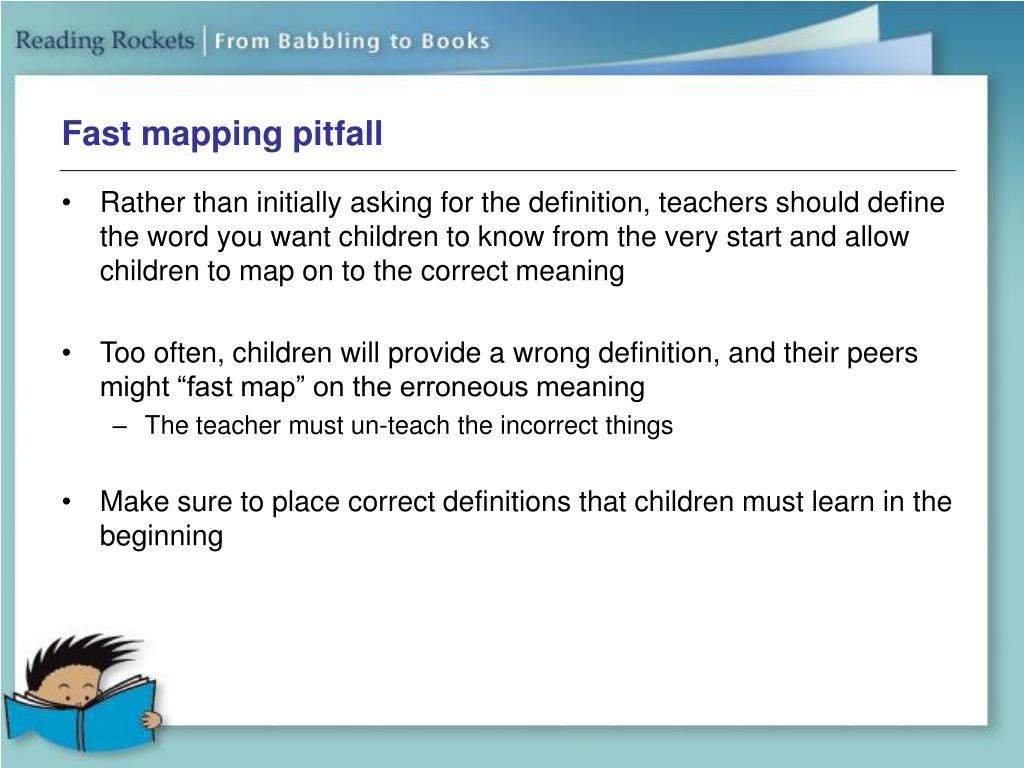 Reading Rockets | From Babbling to Books

Fast mapping pitfall

• Rather than initially asking for the definition, teachers should define the word you want children to know from the very start and allow children to map on to the correct meaning

• Too often, children will provide a wrong definition, and their peers might “fast map” on the erroneous meaning
– The teacher must un-teach the incorrect things

• Make sure to place correct definitions that children must learn in the beginning